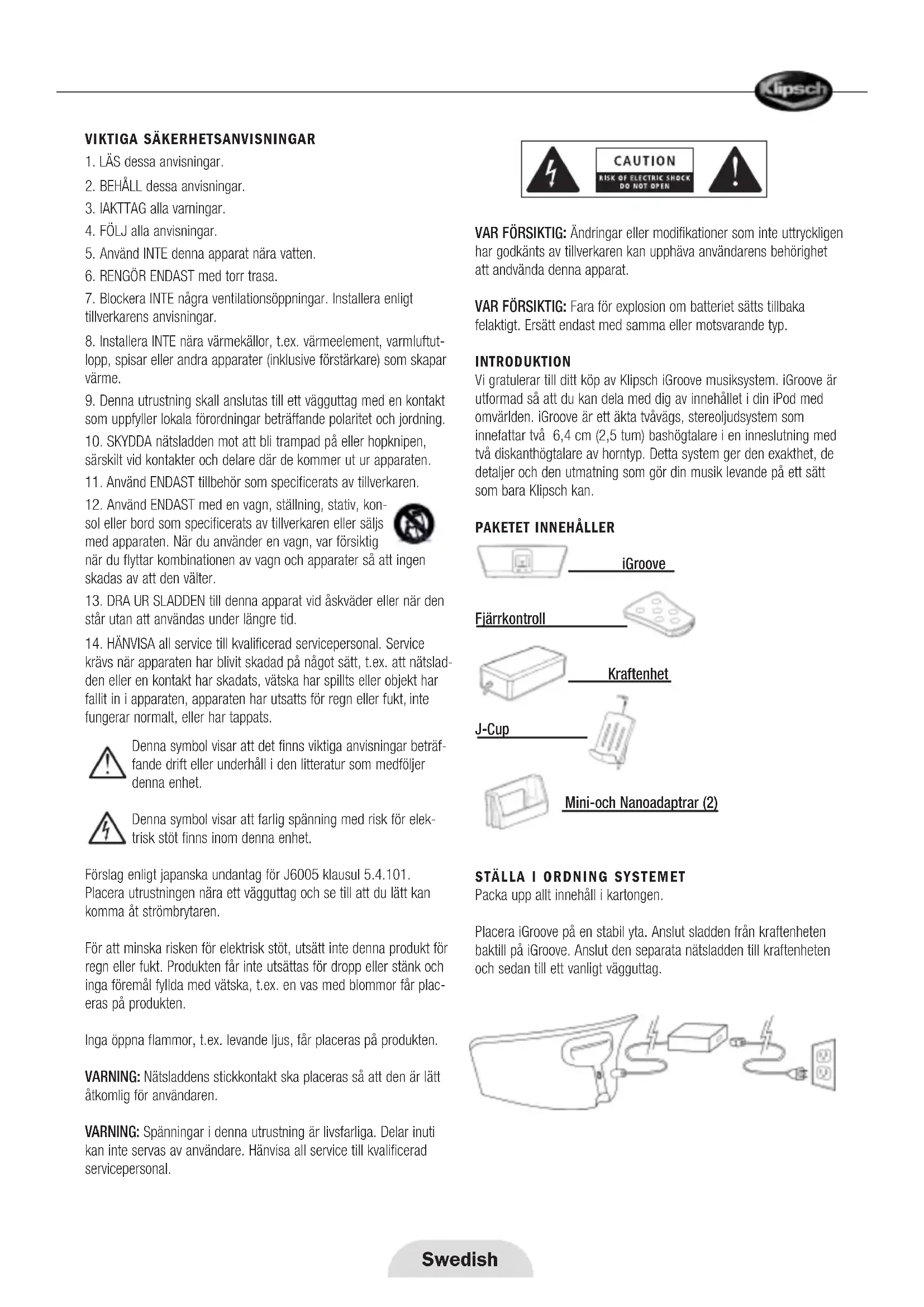 Klipsch

VIKTIGA SÄKERHETSANVISNINGAR

1. LÄS dessa anvisningar.

2. BEHÅLL dessa anvisningar.

3. IAKTTAG alla varningar.

4. FÖLJ alla anvisningar.

5. Använd INTE denna apparat nära vatten.

6. RENGÖR ENDAST med torr trasa.

7. Blockera INTE några ventilationsöppningar. Installera enligt tillverkarens anvisningar.

8. Installera INTE nära värmekällor, t.ex. värmeelement, varmluftutlopp, spisar eller andra apparater (inklusive förstärkare) som skapar värme.

9. Denna utrustning skall anslutas till ett vägguttag med en kontakt som uppfyller lokala förordningar beträffande polaritet och jordning.

10. SKYDDA nätsladden mot att bli trampad på eller hopknipen, särskilt vid kontakter och delare där de kommer ut ur apparaten.

11. Använd ENDAST tillbehör som specificerats av tillverkaren.

12. Använd ENDAST med en vagn, ställning, stativ, konsol eller bord som specificerats av tillverkaren eller säljs med apparaten. När du använder en vagn, var försiktig när du flyttar kombinationen av vagn och apparater så att ingen skadas av att den välter.

13. DRA UR SLADDEN till denna apparat vid åskväder eller när den står utan att användas under längre tid.

14. HÄNVISA all service till kvalificerad servicepersonal. Service krävs när apparaten har blivit skadad på något sätt, t.ex. att nätsladden eller en kontakt har skadats, vätska har spillts eller objekt har fallit in i apparaten, apparaten har utsatts för regn eller fukt, inte fungerar normalt, eller har tappats.

Denna symbol visar att det finns viktiga anvisningar beträffande drift eller underhåll i den litteratur som medföljer denna enhet.

Denna symbol visar att farlig spänning med risk för elektrisk stöt finns inom denna enhet.

Förslag enligt japanska undantag för J6005 klausul 5.4.101. Placera utrustningen nära ett vägguttag och se till att du lätt kan komma åt strömbrytaren.

För att minska risken för elektrisk stöt, utsätt inte denna produkt för regn eller fukt. Produkten får inte utsättas för dropp eller stänk och inga föremål fyllda med vätska, t.ex. en vas med blommor får placeras på produkten.

Inga öppna flammor, t.ex. levande ljus, får placeras på produkten.

VARNING: Nätsladdens stickkontakt ska placeras så att den är lätt åtkomlig för användaren.

VARNING: Spänningar i denna utrustning är livsfarliga. Delar inuti kan inte servas av användare. Hänvisa all service till kvalificerad servicepersonal.

CAUTION
RISK OF ELECTRIC SHOCK
DO NOT OPEN

VAR FÖRSIKTIG: Ändringar eller modifikationer som inte uttryckligen har godkänts av tillverkaren kan upphäva användarens behörighet att andvända denna apparat.

VAR FÖRSIKTIG: Fara för explosion om batteriet sätts tillbaka felaktigt. Ersätt endast med samma eller motsvarande typ.

INTRODUKTION
Vi gratulerar till ditt köp av Klipsch iGroove musiksystem. iGroove är utformad så att du kan dela med dig av innehållet i din iPod med omvärlden. iGroove är ett äkta tvåvägs, stereoljudsystem som innefattar två 6,4 cm (2,5 tum) bashögtalare i en inneslutning med två diskanthögtalare av horntyp. Detta system ger den exakthet, de detaljer och den utmatning som gör din musik levande på ett sätt som bara Klipsch kan.

PAKETET INNEHÅLLER
iGroove
Fjärrkontroll
Kraftenhet
J-Cup
Mini-och Nanoadaptrar (2)

STÄLLA I ORDNING SYSTEMET
Packa upp allt innehåll i kartongen.

Placera iGroove på en stabil yta. Anslut sladden från kraftenheten baktill på iGroove. Anslut den separata nätsladden till kraftenheten och sedan till ett vanligt vägguttag.

Swedish